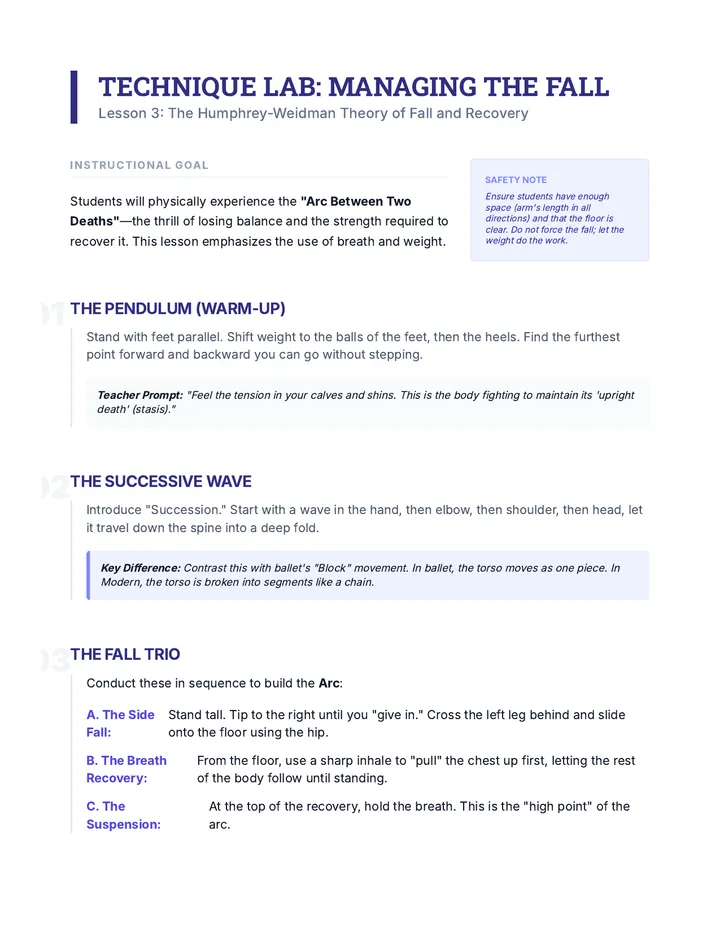 TECHNIQUE LAB: MANAGING THE FALL
Lesson 3: The Humphrey-Weidman Theory of Fall and Recovery

INSTRUCTIONAL GOAL

Students will physically experience the "Arc Between Two Deaths"—the thrill of losing balance and the strength required to recover it. This lesson emphasizes the use of breath and weight.

SAFETY NOTE
Ensure students have enough space (arm's length in all directions) and that the floor is clear. Do not force the fall; let the weight do the work.

01 THE PENDULUM (WARM-UP)

Stand with feet parallel. Shift weight to the balls of the feet, then the heels. Find the furthest point forward and backward you can go without stepping.

Teacher Prompt: "Feel the tension in your calves and shins. This is the body fighting to maintain its 'upright death' (stasis)."

02 THE SUCCESSIVE WAVE

Introduce "Succession." Start with a wave in the hand, then elbow, then shoulder, then head, let it travel down the spine into a deep fold.

Key Difference: Contrast this with ballet's "Block" movement. In ballet, the torso moves as one piece. In Modern, the torso is broken into segments like a chain.

03 THE FALL TRIO

Conduct these in sequence to build the Arc:

A. The Side Fall: Stand tall. Tip to the right until you "give in." Cross the left leg behind and slide onto the floor using the hip.

B. The Breath Recovery: From the floor, use a sharp inhale to "pull" the chest up first, letting the rest of the body follow until standing.

C. The Suspension: At the top of the recovery, hold the breath. This is the "high point" of the arc.